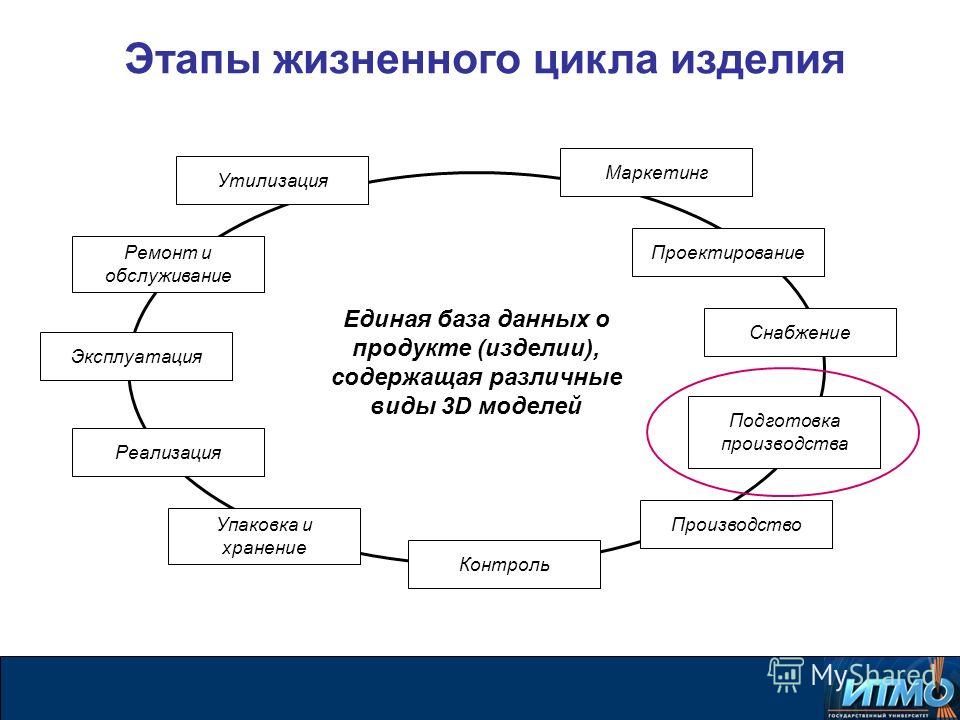 Этапы жизненного цикла изделия

Маркетинг

Проектирование

Снабжение

Подготовка производства

Производство

Контроль

Упаковка и хранение

Реализация

Эксплуатация

Ремонт и обслуживание

Утилизация

Единая база данных о продукте (изделии), содержащая различные виды 3D моделей

MyShared

ИТМО

ГОСУДАРСТВЕННЫЙ УНИВЕРСИТЕТ